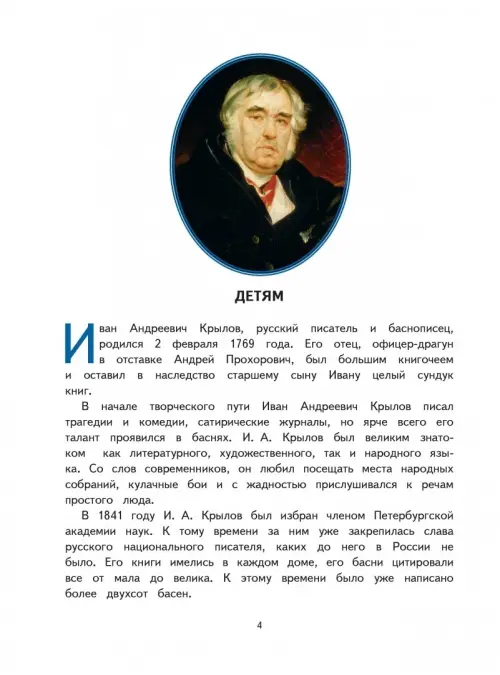 ДЕТЯМ

Иван Андреевич Крылов, русский писатель и баснописец, родился 2 февраля 1769 года. Его отец, офицер-драгун в отставке Андрей Прохорович, был большим книгочеем и оставил в наследство старшему сыну Ивану целый сундук книг.

В начале творческого пути Иван Андреевич Крылов писал трагедии и комедии, сатирические журналы, но ярче всего его талант проявился в баснях. И. А. Крылов был великим знатоком как литературного, художественного, так и народного языка. Со слов современников, он любил посещать места народных собраний, кулачные бои и с жадностью прислушивался к речам простого люда.

В 1841 году И. А. Крылов был избран членом Петербургской академии наук. К тому времени за ним уже закрепилась слава русского национального писателя, каких до него в России не было. Его книги имелись в каждом доме, его басни цитировали все от мала до велика. К этому времени было уже написано более двухсот басен.

4